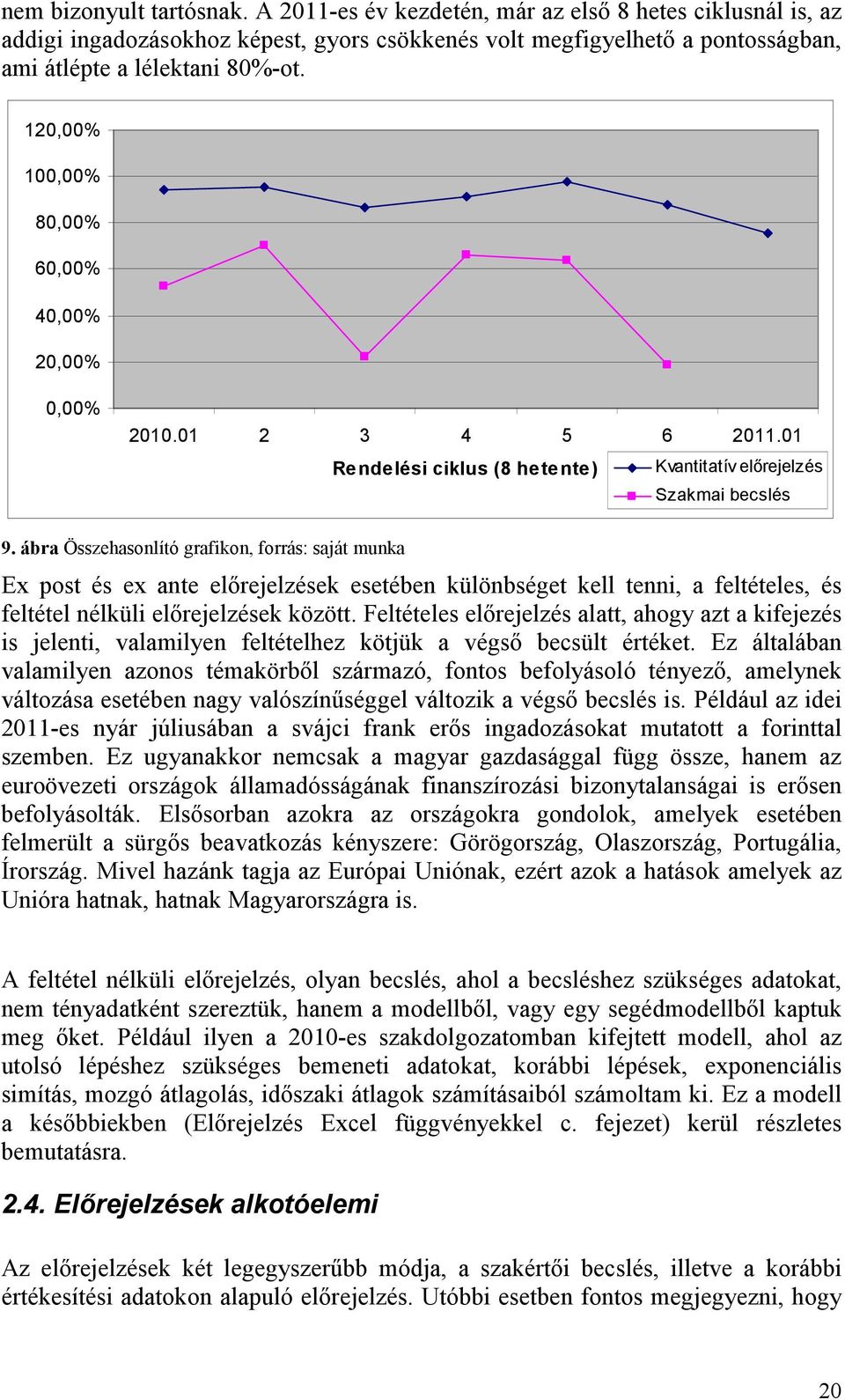 nem bizonyult tartósnak. A 2011-es év kezdetén, már az első 8 hetes ciklusnál is, az addigi ingadozásokhoz képest, gyors csökkenés volt megfigyelhető a pontosságban, ami átlépte a lélektani 80%-ot.

120,00%
100,00%
80,00%
60,00%
40,00%
20,00%
0,00%
2010.01 2 3 4 5 6 2011.01
Rendelési ciklus (8 hetente)
Kvantitatív előrejelzés
Szakmai becslés

9. ábra Összehasonlító grafikon, forrás: saját munka

Ex post és ex ante előrejelzések esetében különbséget kell tenni, a feltételes, és feltétel nélküli előrejelzések között. Feltételes előrejelzés alatt, ahogy azt a kifejezés is jelenti, valamilyen feltételhez kötjük a végső becsült értéket. Ez általában valamilyen azonos témakörből származó, fontos befolyásoló tényező, amelynek változása esetében nagy valószínűséggel változik a végső becslés is. Például az idei 2011-es nyár júliusában a svájci frank erős ingadozásokat mutatott a forinttal szemben. Ez ugyanakkor nemcsak a magyar gazdasággal függ össze, hanem az euroövezeti országok államadósságának finanszírozási bizonytalanságai is erősen befolyásolták. Elsősorban azokra az országokra gondolok, amelyek esetében felmerült a sürgős beavatkozás kényszere: Görögország, Olaszország, Portugália, Írország. Mivel hazánk tagja az Európai Uniónak, ezért azok a hatások amelyek az Unióra hatnak, hatnak Magyarországra is.

A feltétel nélküli előrejelzés, olyan becslés, ahol a becsléshez szükséges adatokat, nem tényadatként szereztük, hanem a modellből, vagy egy segédmodellből kaptuk meg őket. Például ilyen a 2010-es szakdolgozatomban kifejtett modell, ahol az utolsó lépéshez szükséges bemeneti adatokat, korábbi lépések, exponenciális simítás, mozgó átlagolás, időszaki átlagok számításaiból számoltam ki. Ez a modell a későbbiekben (Előrejelzés Excel függvényekkel c. fejezet) kerül részletes bemutatásra.

2.4. Előrejelzések alkotóelemi

Az előrejelzések két legegyszerűbb módja, a szakértői becslés, illetve a korábbi értékesítési adatokon alapuló előrejelzés. Utóbbi esetben fontos megjegyezni, hogy

20